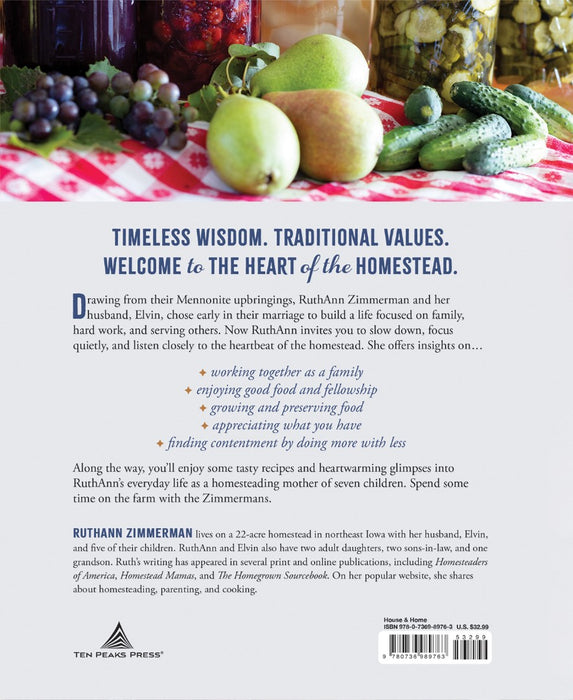 TIMELESS WISDOM. TRADITIONAL VALUES.
WELCOME to THE HEART of the HOMESTEAD.

Drawing from their Mennonite upbringings, RuthAnn Zimmerman and her husband, Elvin, chose early in their marriage to build a life focused on family, hard work, and serving others. Now RuthAnn invites you to slow down, focus quietly, and listen closely to the heartbeat of the homestead. She offers insights on…

✦ working together as a family
✦ enjoying good food and fellowship
✦ growing and preserving food
✦ appreciating what you have
✦ finding contentment by doing more with less

Along the way, you'll enjoy some tasty recipes and heartwarming glimpses into RuthAnn's everyday life as a homesteading mother of seven children. Spend some time on the farm with the Zimmermans.

RUTHANN ZIMMERMAN lives on a 22-acre homestead in northeast Iowa with her husband, Elvin, and five of their children. RuthAnn and Elvin also have two adult daughters, two sons-in-law, and one grandson. Ruth's writing has appeared in several print and online publications, including Homesteaders of America, Homestead Mamas, and The Homegrown Sourcebook. On her popular website, she shares about homesteading, parenting, and cooking.

TEN PEAKS PRESS®

House & Home
ISBN 978-0-7369-8976-3 U.S. $32.99
9 780736 989763 53299